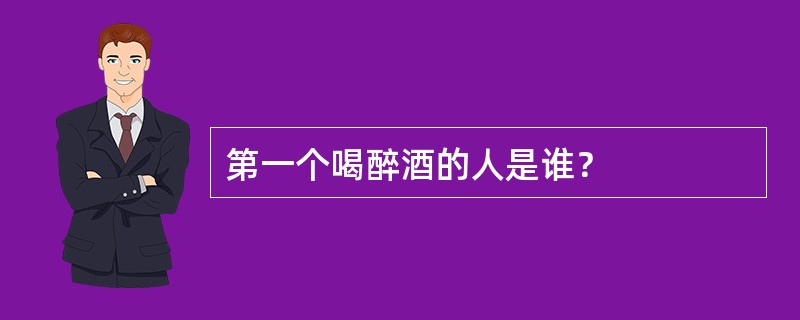 第一个喝醉酒的人是谁？